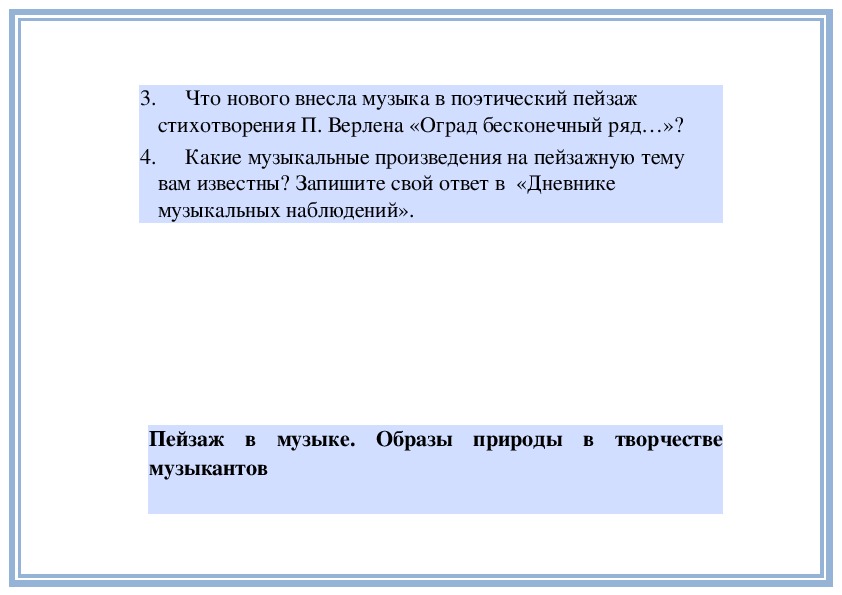 3. Что нового внесла музыка в поэтический пейзаж стихотворения П. Верлена «Оград бесконечный ряд…»?

4. Какие музыкальные произведения на пейзажную тему вам известны? Запишите свой ответ в «Дневнике музыкальных наблюдений».

Пейзаж в музыке. Образы природы в творчестве музыкантов